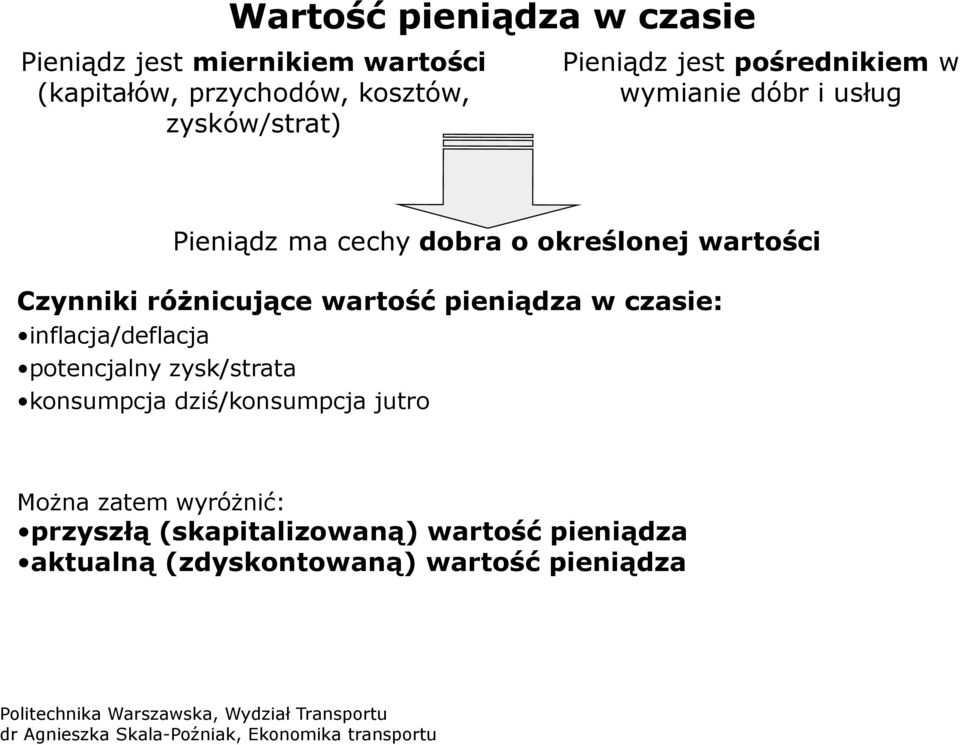 Wartość pieniądza w czasie

Pieniądz jest miernikiem wartości (kapitałów, przychodów, kosztów, zysków/strat)

Pieniądz jest pośrednikiem w wymianie dóbr i usług

Pieniądz ma cechy dobra o określonej wartości

Czynniki różnicujące wartość pieniądza w czasie:
•inflacja/deflacja
•potencjalny zysk/strata
•konsumpcja dziś/konsumpcja jutro

Można zatem wyróżnić:
•przyszłą (skapitalizowaną) wartość pieniądza
•aktualną (zdyskontowaną) wartość pieniądza

Politechnika Warszawska, Wydział Transportu
dr Agnieszka Skala-Poźniak, Ekonomika transportu